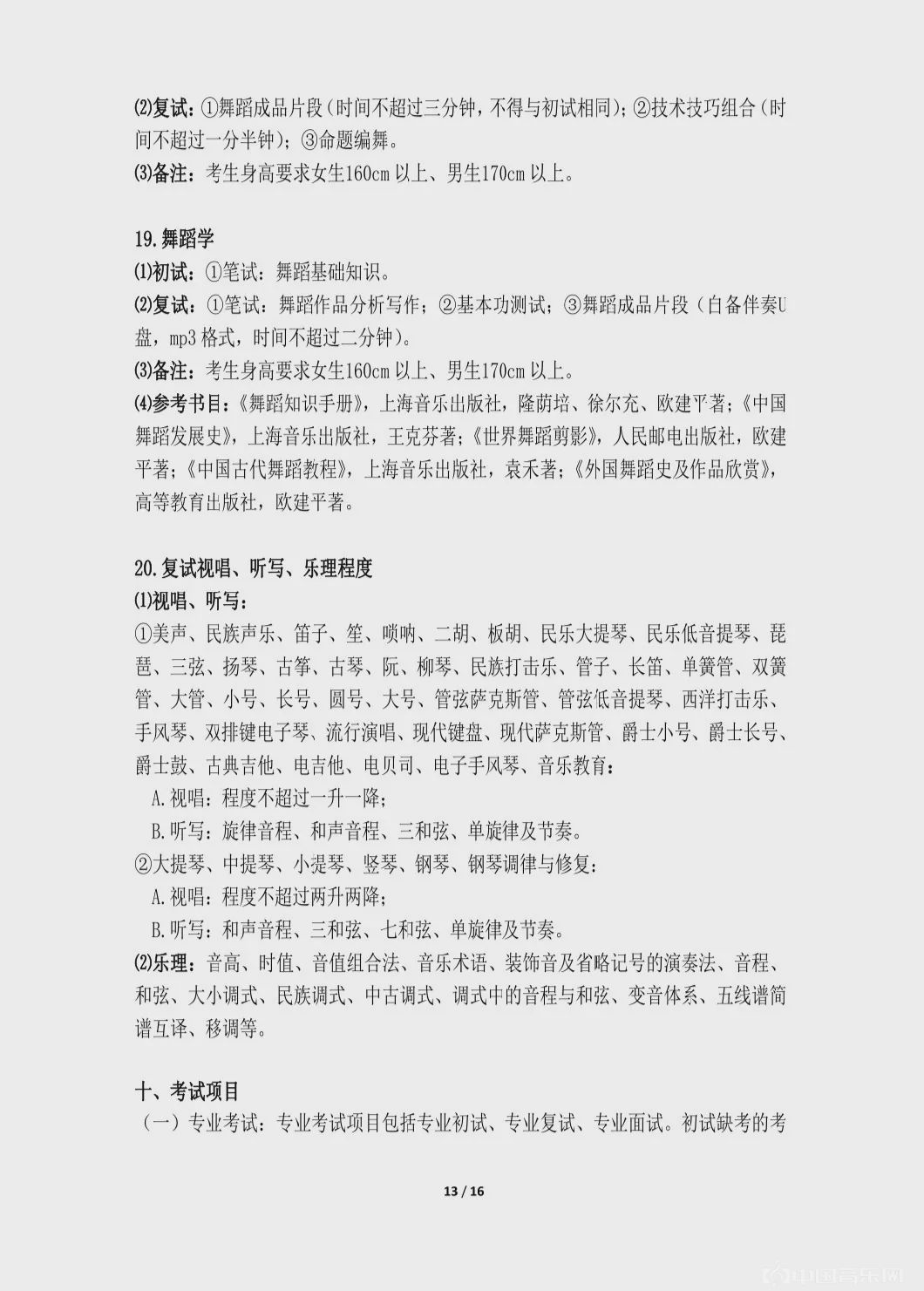 ⑵复试：①舞蹈成品片段（时间不超过三分钟，不得与初试相同）；②技术技巧组合（时间不超过一分半钟）；③命题编舞。
⑶备注：考生身高要求女生160cm 以上、男生170cm 以上。

19.舞蹈学
⑴初试：①笔试：舞蹈基础知识。
⑵复试：①笔试：舞蹈作品分析写作；②基本功测试；③舞蹈成品片段（自备伴奏U盘，mp3 格式，时间不超过二分钟）。
⑶备注：考生身高要求女生160cm 以上、男生170cm 以上。
⑷参考书目：《舞蹈知识手册》，上海音乐出版社，隆荫培、徐尔充、欧建平著；《中国舞蹈发展史》，上海音乐出版社，王克芬著；《世界舞蹈剪影》，人民邮电出版社，欧建平著；《中国古代舞蹈教程》，上海音乐出版社，袁禾著；《外国舞蹈史及作品欣赏》，高等教育出版社，欧建平著。

20.复试视唱、听写、乐理程度
⑴视唱、听写：
①美声、民族声乐、笛子、笙、唢呐、二胡、板胡、民乐大提琴、民乐低音提琴、琵琶、三弦、扬琴、古筝、古琴、阮、柳琴、民族打击乐、管子、长笛、单簧管、双簧管、大管、小号、长号、圆号、大号、管弦萨克斯管、管弦低音提琴、西洋打击乐、手风琴、双排键电子琴、流行演唱、现代键盘、现代萨克斯管、爵士小号、爵士长号、爵士鼓、古典吉他、电吉他、电贝司、电子手风琴、音乐教育：
A.视唱：程度不超过一升一降；
B.听写：旋律音程、和声音程、三和弦、单旋律及节奏。
②大提琴、中提琴、小提琴、竖琴、钢琴、钢琴调律与修复：
A.视唱：程度不超过两升两降；
B.听写：和声音程、三和弦、七和弦、单旋律及节奏。
⑵乐理：音高、时值、音值组合法、音乐术语、装饰音及省略记号的演奏法、音程、和弦、大小调式、民族调式、中古调式、调式中的音程与和弦、变音体系、五线谱简谱互译、移调等。

十、考试项目
（一）专业考试：专业考试项目包括专业初试、专业复试、专业面试。初试缺考的考

13 / 16

中国音乐网